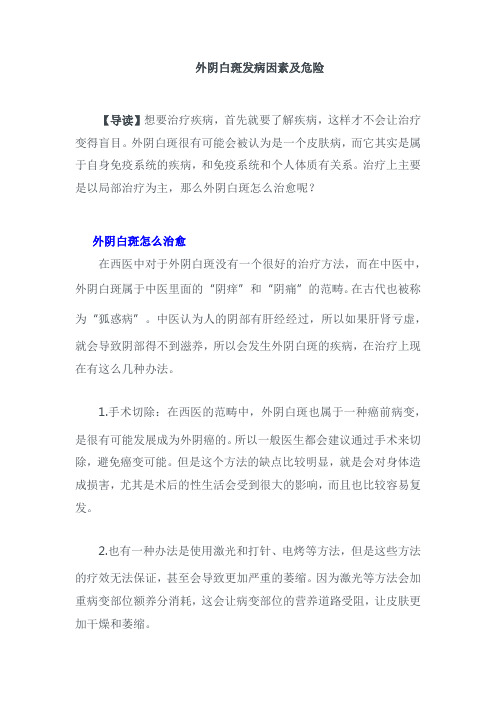 外阴白斑发病因素及危险

【导读】想要治疗疾病，首先就要了解疾病，这样才不会让治疗变得盲目。外阴白斑很有可能会被认为是一个皮肤病，而它其实是属于自身免疫系统的疾病，和免疫系统和个人体质有关系。治疗上主要是以局部治疗为主，那么外阴白斑怎么治愈呢？

外阴白斑怎么治愈

在西医中对于外阴白斑没有一个很好的治疗方法，而在中医中，外阴白斑属于中医里面的“阴痒”和“阴痛”的范畴。在古代也被称为“狐惑病”。中医认为人的阴部有肝经经过，所以如果肝肾亏虚，就会导致阴部得不到滋养，所以会发生外阴白斑的疾病，在治疗上现在有这么几种办法。

1.手术切除：在西医的范畴中，外阴白斑也属于一种癌前病变，是很有可能发展成为外阴癌的。所以一般医生都会建议通过手术来切除，避免癌变可能。但是这个方法的缺点比较明显，就是会对身体造成损害，尤其是术后的性生活会受到很大的影响，而且也比较容易复发。

2.也有一种办法是使用激光和打针、电烤等方法，但是这些方法的疗效无法保证，甚至会导致更加严重的萎缩。因为激光等方法会加重病变部位额养分消耗，这会让病变部位的营养道路受阻，让皮肤更加干燥和萎缩。